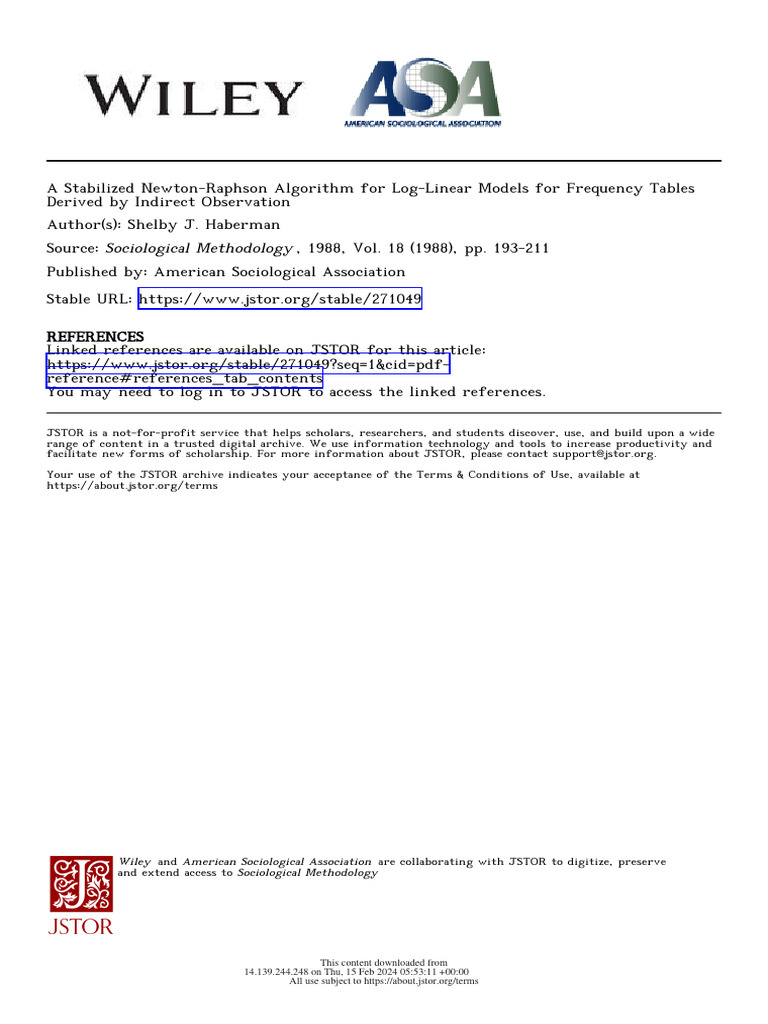 WILEY

ASA
AMERICAN SOCIOLOGICAL ASSOCIATION

A Stabilized Newton-Raphson Algorithm for Log-Linear Models for Frequency Tables Derived by Indirect Observation
Author(s): Shelby J. Haberman
Source: Sociological Methodology , 1988, Vol. 18 (1988), pp. 193-211
Published by: American Sociological Association
Stable URL: https://www.jstor.org/stable/271049

REFERENCES
Linked references are available on JSTOR for this article:
https://www.jstor.org/stable/271049?seq=1&cid=pdf-reference#references_tab_contents
You may need to log in to JSTOR to access the linked references.

JSTOR is a not-for-profit service that helps scholars, researchers, and students discover, use, and build upon a wide range of content in a trusted digital archive. We use information technology and tools to increase productivity and facilitate new forms of scholarship. For more information about JSTOR, please contact support@jstor.org.

Your use of the JSTOR archive indicates your acceptance of the Terms & Conditions of Use, available at https://about.jstor.org/terms

JSTOR

Wiley and American Sociological Association are collaborating with JSTOR to digitize, preserve and extend access to Sociological Methodology

This content downloaded from
14.139.244.248 on Thu, 15 Feb 2024 05:53:11 +00:00
All use subject to https://about.jstor.org/terms